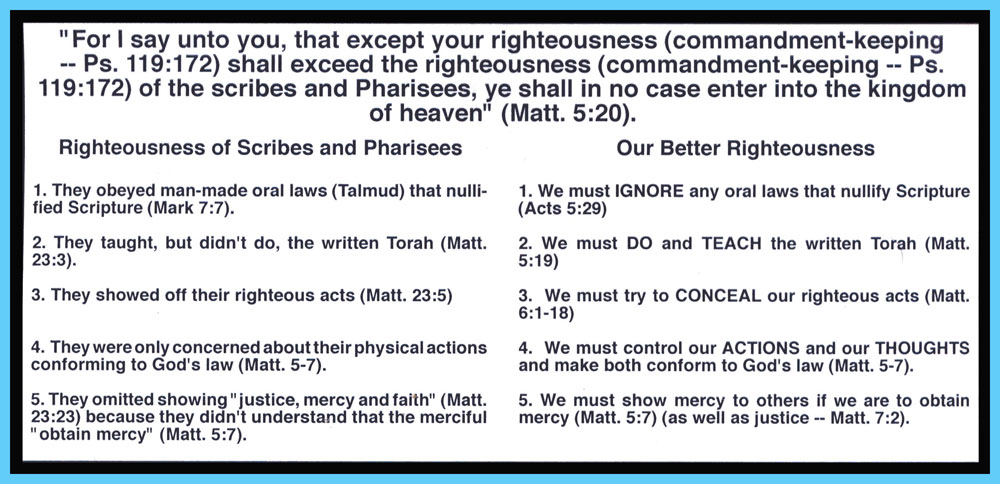 "For I say unto you, that except your righteousness (commandment-keeping -- Ps. 119:172) shall exceed the righteousness (commandment-keeping -- Ps. 119:172) of the scribes and Pharisees, ye shall in no case enter into the kingdom of heaven" (Matt. 5:20).

Righteousness of Scribes and Pharisees

1. They obeyed man-made oral laws (Talmud) that nullified Scripture (Mark 7:7).

2. They taught, but didn't do, the written Torah (Matt. 23:3).

3. They showed off their righteous acts (Matt. 23:5)

4. They were only concerned about their physical actions conforming to God's law (Matt. 5-7).

5. They omitted showing "justice, mercy and faith" (Matt. 23:23) because they didn't understand that the merciful "obtain mercy" (Matt. 5:7).

Our Better Righteousness

1. We must IGNORE any oral laws that nullify Scripture (Acts 5:29)

2. We must DO and TEACH the written Torah (Matt. 5:19)

3. We must try to CONCEAL our righteous acts (Matt. 6:1-18)

4. We must control our ACTIONS and our THOUGHTS and make both conform to God's law (Matt. 5-7).

5. We must show mercy to others if we are to obtain mercy (Matt. 5:7) (as well as justice -- Matt. 7:2).